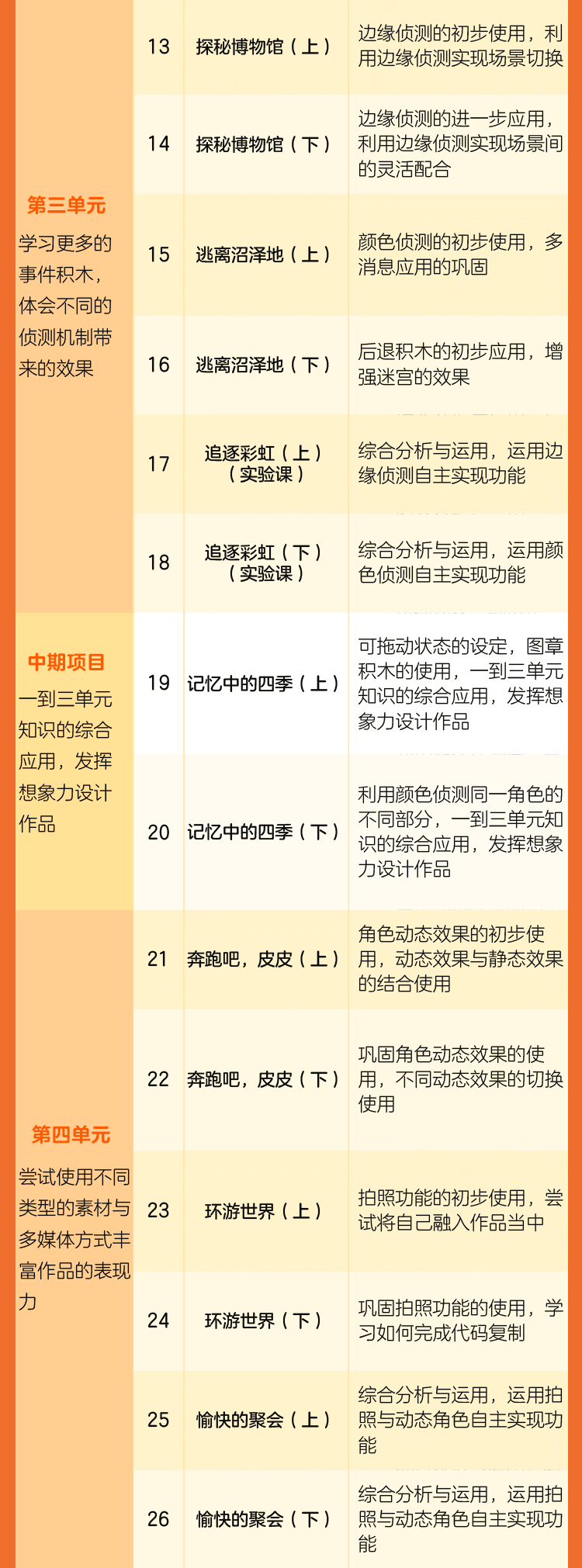 | 第三单元 学习更多的事件积木，体会不同的侦测机制带来的效果 | 13 | 探秘博物馆（上） | 边缘侦测的初步使用，利用边缘侦测实现场景切换 |
|---|---|---|---|
| | 14 | 探秘博物馆（下） | 边缘侦测的进一步应用，利用边缘侦测实现场景间的灵活配合 |
| | 15 | 逃离沼泽地（上） | 颜色侦测的初步使用，多消息应用的巩固 |
| | 16 | 逃离沼泽地（下） | 后退积木的初步应用，增强迷宫的效果 |
| | 17 | 追逐彩虹（上）（实验课） | 综合分析与运用，运用边缘侦测自主实现功能 |
| | 18 | 追逐彩虹（下）（实验课） | 综合分析与运用，运用颜色侦测自主实现功能 |
| 中期项目 一到三单元知识的综合应用，发挥想象力设计作品 | 19 | 记忆中的四季（上） | 可拖动状态的设定，图章积木的使用，一到三单元知识的综合应用，发挥想象力设计作品 |
| | 20 | 记忆中的四季（下） | 利用颜色侦测同一角色的不同部分，一到三单元知识的综合应用，发挥想象力设计作品 |
| 第四单元 尝试使用不同类型的素材与多媒体方式丰富作品的表现力 | 21 | 奔跑吧，皮皮（上） | 角色动态效果的初步使用，动态效果与静态效果的结合使用 |
| | 22 | 奔跑吧，皮皮（下） | 巩固角色动态效果的使用，不同动态效果的切换使用 |
| | 23 | 环游世界（上） | 拍照功能的初步使用，尝试将自己融入作品当中 |
| | 24 | 环游世界（下） | 巩固拍照功能的使用，学习如何完成代码复制 |
| | 25 | 愉快的聚会（上） | 综合分析与运用，运用拍照与动态角色自主实现功能 |
| | 26 | 愉快的聚会（下） | 综合分析与运用，运用拍照与动态角色自主实现功能 |